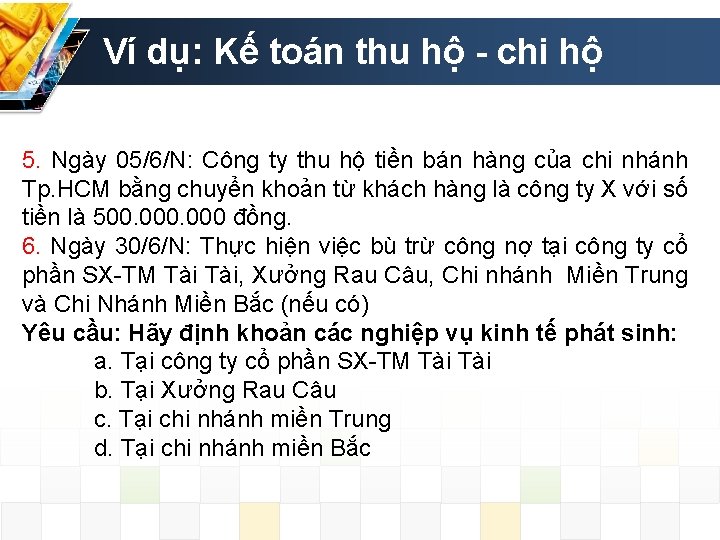 Ví dụ: Kế toán thu hộ - chi hộ

5. Ngày 05/6/N: Công ty thu hộ tiền bán hàng của chi nhánh Tp.HCM bằng chuyển khoản từ khách hàng là công ty X với số tiền là 500.000.000 đồng.
6. Ngày 30/6/N: Thực hiện việc bù trừ công nợ tại công ty cổ phần SX-TM Tài Tài, Xưởng Rau Câu, Chi nhánh Miền Trung và Chi Nhánh Miền Bắc (nếu có)
Yêu cầu: Hãy định khoản các nghiệp vụ kinh tế phát sinh:
a. Tại công ty cổ phần SX-TM Tài Tài
b. Tại Xưởng Rau Câu
c. Tại chi nhánh miền Trung
d. Tại chi nhánh miền Bắc